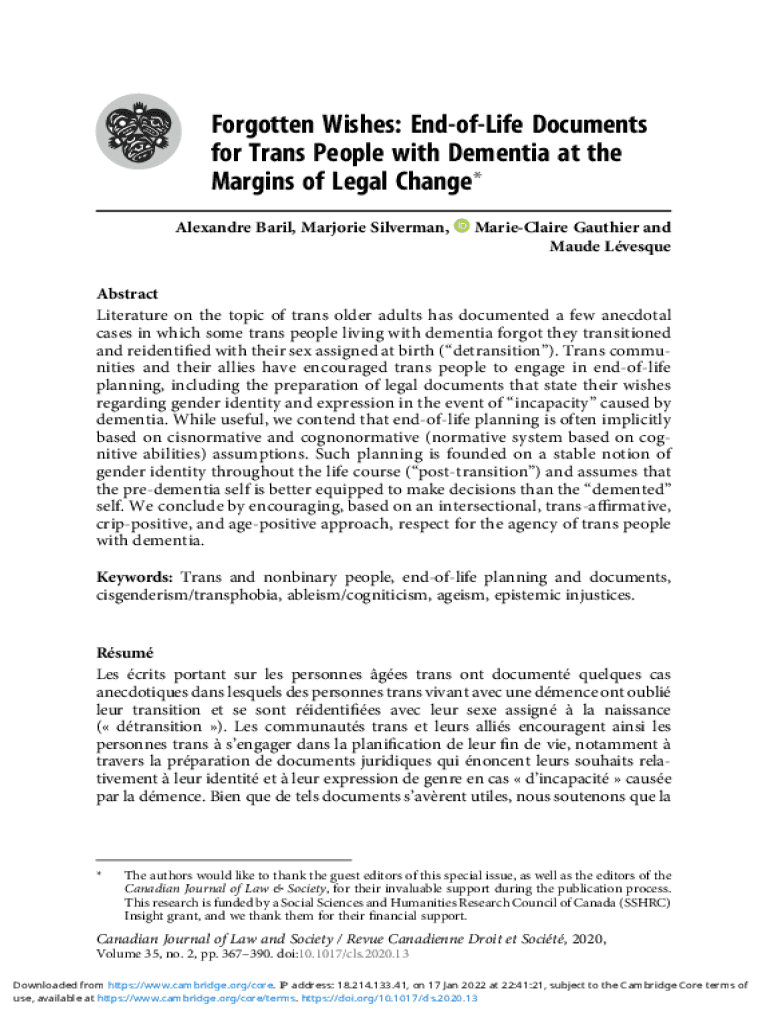 Forgotten Wishes: End-of-Life Documents for Trans People with Dementia at the Margins of Legal Change*

Alexandre Baril, Marjorie Silverman, Marie-Claire Gauthier and Maude Lévesque

Abstract
Literature on the topic of trans older adults has documented a few anecdotal cases in which some trans people living with dementia forgot they transitioned and reidentified with their sex assigned at birth ("detransition"). Trans communities and their allies have encouraged trans people to engage in end-of-life planning, including the preparation of legal documents that state their wishes regarding gender identity and expression in the event of "incapacity" caused by dementia. While useful, we contend that end-of-life planning is often implicitly based on cisnormative and cognonormative (normative system based on cognitive abilities) assumptions. Such planning is founded on a stable notion of gender identity throughout the life course ("post-transition") and assumes that the pre-dementia self is better equipped to make decisions than the "demented" self. We conclude by encouraging, based on an intersectional, trans-affirmative, crip-positive, and age-positive approach, respect for the agency of trans people with dementia.

Keywords: Trans and nonbinary people, end-of-life planning and documents, cisgenderism/transphobia, ableism/cogniticism, ageism, epistemic injustices.

Résumé
Les écrits portant sur les personnes âgées trans ont documenté quelques cas anecdotiques dans lesquels des personnes trans vivant avec une démence ont oublié leur transition et se sont réidentifiées avec leur sexe assigné à la naissance (« détransition »). Les communautés trans et leurs alliés encouragent ainsi les personnes trans à s'engager dans la planification de leur fin de vie, notamment à travers la préparation de documents juridiques qui énoncent leurs souhaits relativement à leur identité et à leur expression de genre en cas « d'incapacité » causée par la démence. Bien que de tels documents s'avèrent utiles, nous soutenons que la

* The authors would like to thank the guest editors of this special issue, as well as the editors of the Canadian Journal of Law & Society, for their invaluable support during the publication process. This research is funded by a Social Sciences and Humanities Research Council of Canada (SSHRC) Insight grant, and we thank them for their financial support.

Canadian Journal of Law and Society / Revue Canadienne Droit et Société, 2020, Volume 35, no. 2, pp. 367–390. doi:10.1017/cls.2020.13

Downloaded from https://www.cambridge.org/core. IP address: 18.214.133.41, on 17 Jan 2022 at 22:41:21, subject to the Cambridge Core terms of use, available at https://www.cambridge.org/core/terms. https://doi.org/10.1017/cls.2020.13